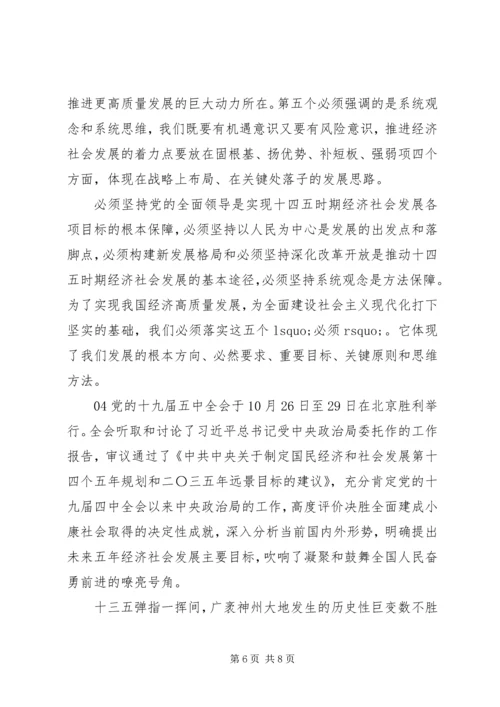 推进更高质量发展的巨大动力所在。第五个必须强调的是系统观念和系统思维，我们既要有机遇意识又要有风险意识，推进经济社会发展的着力点要放在固根基、扬优势、补短板、强弱项四个方面，体现在战略上布局、在关键处落子的发展思路。

必须坚持党的全面领导是实现十四五时期经济社会发展各项目标的根本保障，必须坚持以人民为中心是发展的出发点和落脚点，必须构建新发展格局和必须坚持深化改革开放是推动十四五时期经济社会发展的基本途径，必须坚持系统观念是方法保障。为了实现我国经济高质量发展，为全面建设社会主义现代化打下坚实的基础，我们必须落实这五个 lsquo;必须 rsquo;。它体现了我们发展的根本方向、必然要求、重要目标、关键原则和思维方法。

04 党的十九届五中全会于 10 月 26 日至 29 日在北京胜利举行。全会听取和讨论了习近平总书记受中央政治局委托作的工作报告，审议通过了《中共中央关于制定国民经济和社会发展第十四个五年规划和二〇三五年远景目标的建议》，充分肯定党的十九届四中全会以来中央政治局的工作，高度评价决胜全面建成小康社会取得的决定性成就，深入分析当前国内外形势，明确提出未来五年经济社会发展主要目标，吹响了凝聚和鼓舞全国人民奋勇前进的嘹亮号角。

十三五弹指一挥间，广袤神州大地发生的历史性巨变数不胜

第 6 页 共 8 页